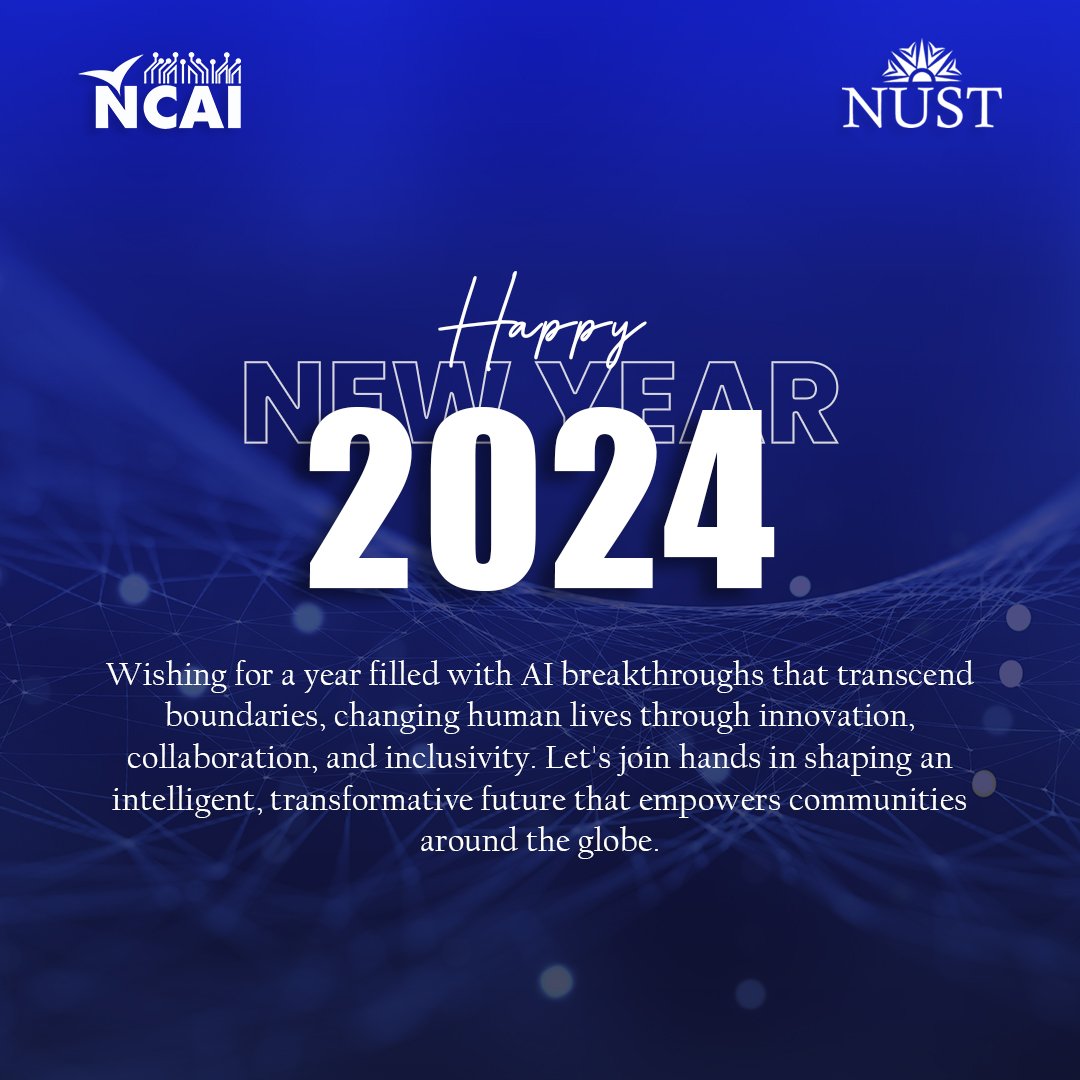 NCAI

NUST

Happy

NEW YEAR

2024

Wishing for a year filled with AI breakthroughs that transcend boundaries, changing human lives through innovation, collaboration, and inclusivity. Let's join hands in shaping an intelligent, transformative future that empowers communities around the globe.